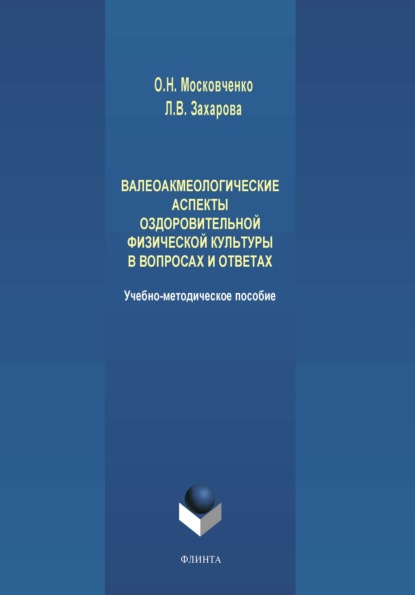 О.Н. Московченко
Л.В. Захарова

ВАЛЕОАКМЕОЛОГИЧЕСКИЕ АСПЕКТЫ ОЗДОРОВИТЕЛЬНОЙ ФИЗИЧЕСКОЙ КУЛЬТУРЫ В ВОПРОСАХ И ОТВЕТАХ

Учебно-методическое пособие

ФЛИНТА